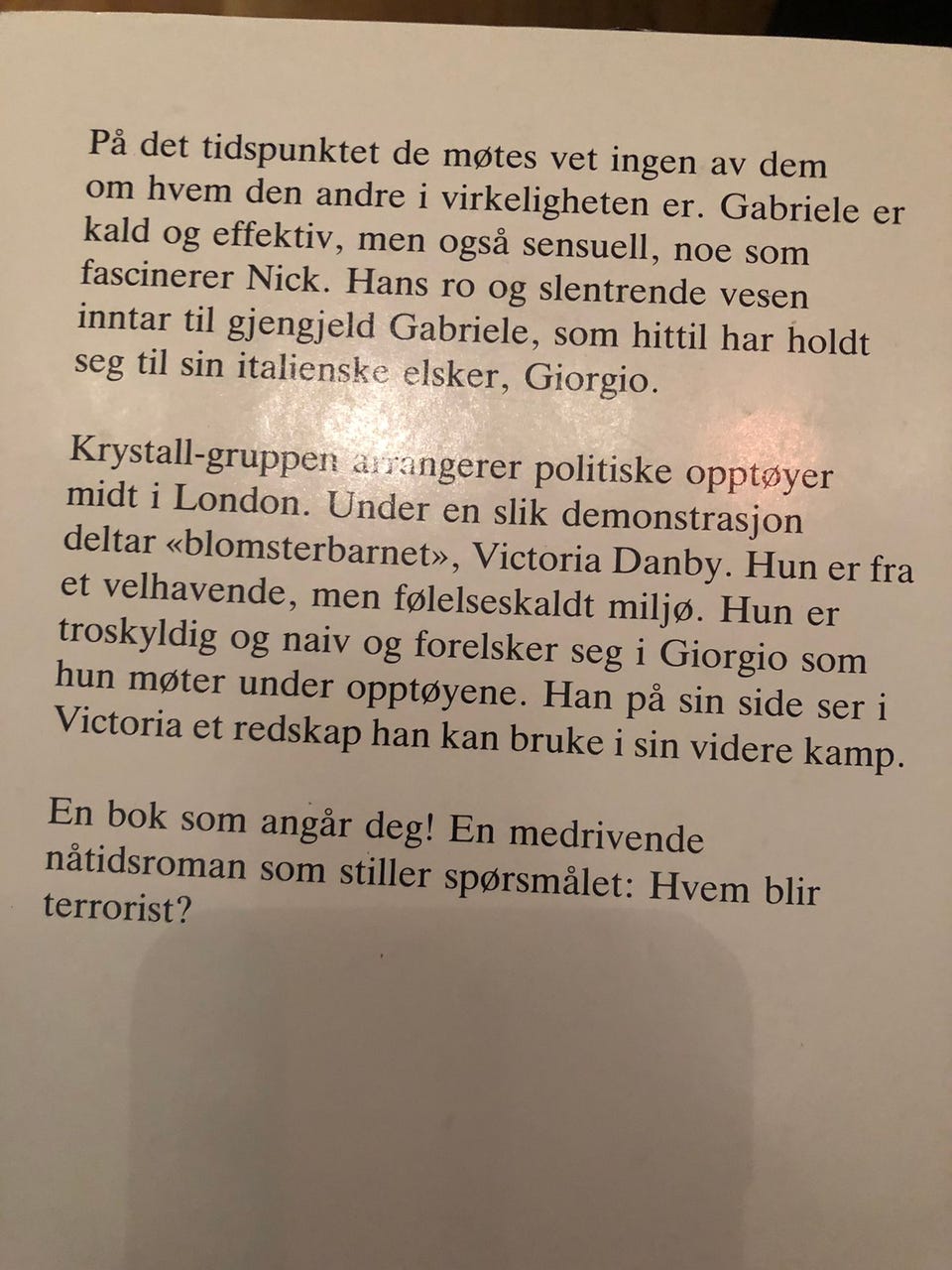 På det tidspunktet de møtes vet ingen av dem om hvem den andre i virkeligheten er. Gabriele er kald og effektiv, men også sensuell, noe som fascinerer Nick. Hans ro og slentrende vesen inntar til gjengjeld Gabriele, som hittil har holdt seg til sin italienske elsker, Giorgio.

Krystall-gruppen arrangerer politiske opptøyer midt i London. Under en slik demonstrasjon deltar «blomsterbarnet», Victoria Danby. Hun er fra et velhavende, men følelseskaldt miljø. Hun er troskyldig og naiv og forelsker seg i Giorgio som hun møter under opptøyene. Han på sin side ser i Victoria et redskap han kan bruke i sin videre kamp.

En bok som angår deg! En medrivende nåtidsroman som stiller spørsmålet: Hvem blir terrorist?